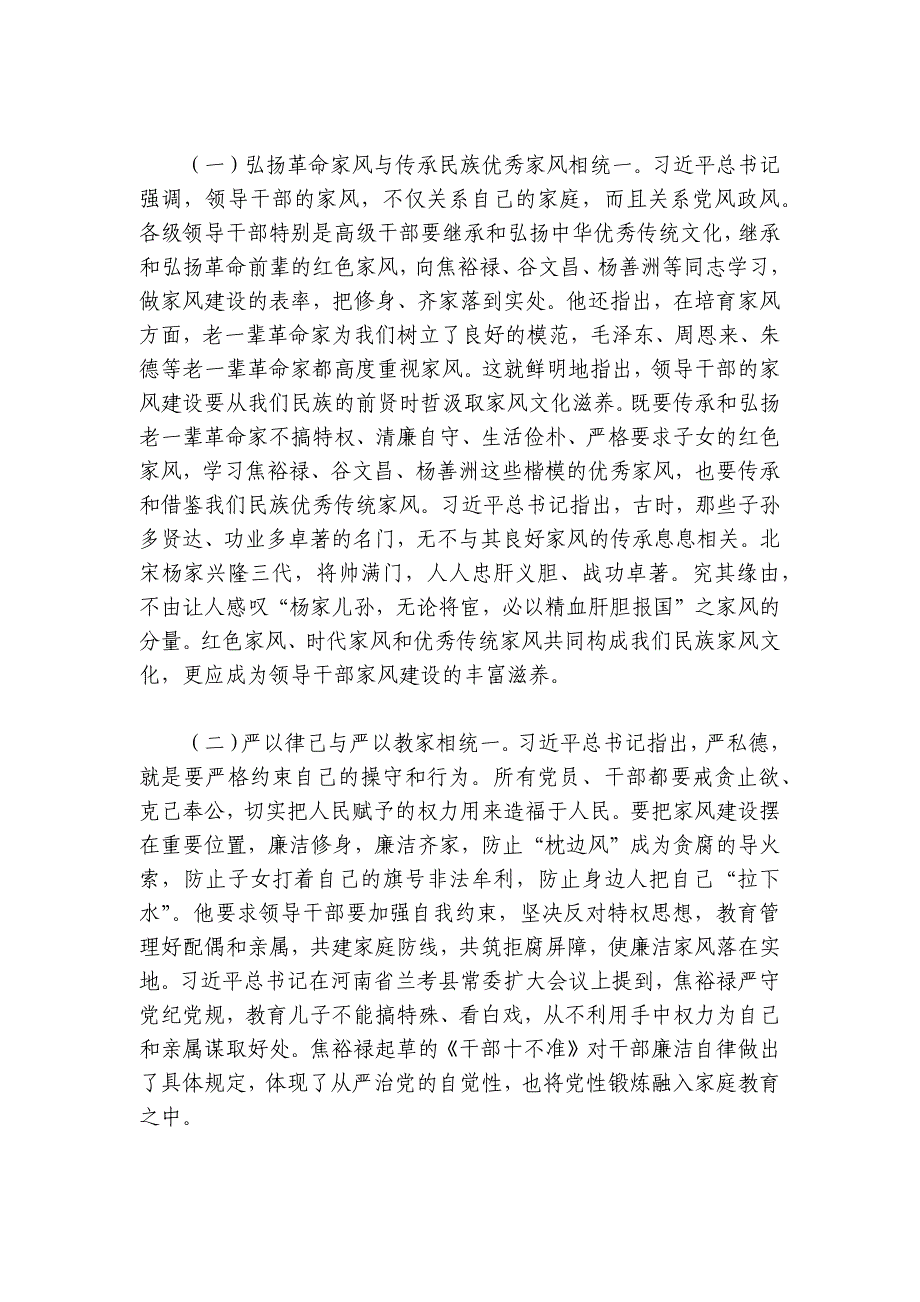 （一）弘扬革命家风与传承民族优秀家风相统一。习近平总书记强调，领导干部的家风，不仅关系自己的家庭，而且关系党风政风。各级领导干部特别是高级干部要继承和弘扬中华优秀传统文化，继承和弘扬革命前辈的红色家风，向焦裕禄、谷文昌、杨善洲等同志学习，做家风建设的表率，把修身、齐家落到实处。他还指出，在培育家风方面，老一辈革命家为我们树立了良好的模范，毛泽东、周恩来、朱德等老一辈革命家都高度重视家风。这就鲜明地指出，领导干部的家风建设要从我们民族的前贤时哲汲取家风文化滋养。既要传承和弘扬老一辈革命家不搞特权、清廉自守、生活俭朴、严格要求子女的红色家风，学习焦裕禄、谷文昌、杨善洲这些楷模的优秀家风，也要传承和借鉴我们民族优秀传统家风。习近平总书记指出，古时，那些子孙多贤达、功业多卓著的名门，无不与其良好家风的传承息息相关。北宋杨家兴隆三代，将帅满门，人人忠肝义胆、战功卓著。究其缘由，不由让人感叹“杨家儿孙，无论将官，必以精血肝胆报国”之家风的分量。红色家风、时代家风和优秀传统家风共同构成我们民族家风文化，更应成为领导干部家风建设的丰富滋养。

（二）严以律己与严以教家相统一。习近平总书记指出，严私德，就是要严格约束自己的操守和行为。所有党员、干部都要戒贪止欲、克己奉公，切实把人民赋予的权力用来造福于人民。要把家风建设摆在重要位置，廉洁修身，廉洁齐家，防止“枕边风”成为贪腐的导火索，防止子女打着自己的旗号非法牟利，防止身边人把自己“拉下水”。他要求领导干部要加强自我约束，坚决反对特权思想，教育管理好配偶和亲属，共建家庭防线，共筑拒腐屏障，使廉洁家风落在实地。习近平总书记在河南省兰考县常委扩大会议上提到，焦裕禄严守党纪党规，教育儿子不能搞特殊、看白戏，从不利用手中权力为自己和亲属谋取好处。焦裕禄起草的《干部十不准》对干部廉洁自律做出了具体规定，体现了从严治党的自觉性，也将党性锻炼融入家庭教育之中。